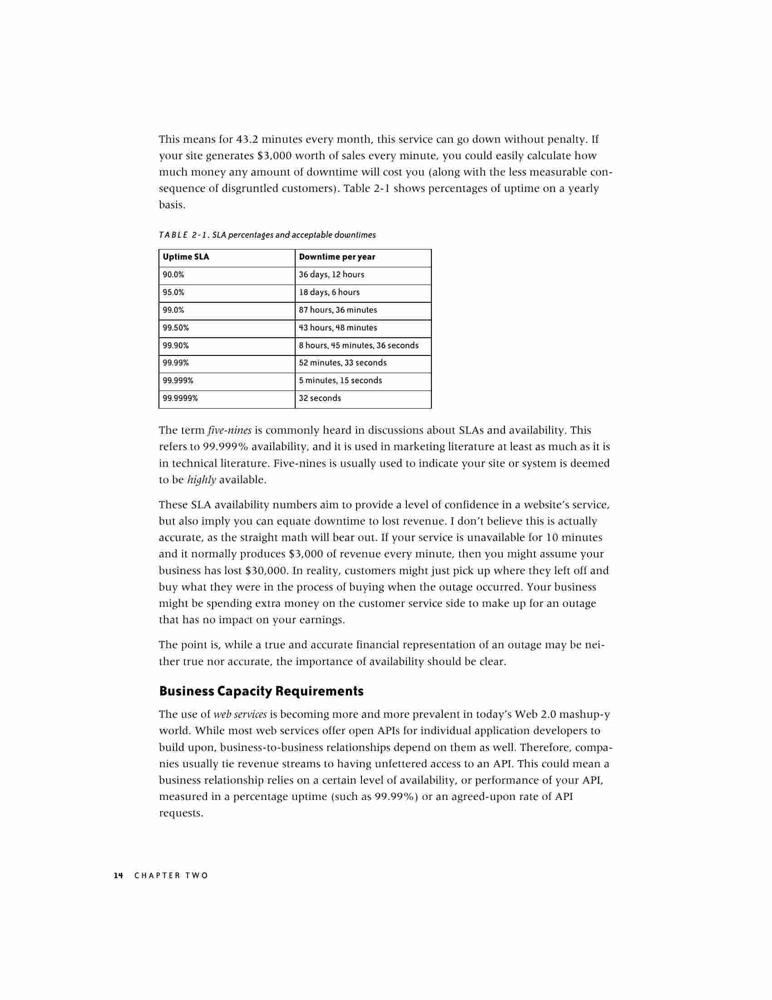 This means for 43.2 minutes every month, this service can go down without penalty. If your site generates $3,000 worth of sales every minute, you could easily calculate how much money any amount of downtime will cost you (along with the less measurable consequence of disgruntled customers). Table 2-1 shows percentages of uptime on a yearly basis.

TABLE 2-1. SLA percentages and acceptable downtimes

| Uptime SLA | Downtime per year |
|---|---|
| 90.0% | 36 days, 12 hours |
| 95.0% | 18 days, 6 hours |
| 99.0% | 87 hours, 36 minutes |
| 99.50% | 43 hours, 48 minutes |
| 99.90% | 8 hours, 45 minutes, 36 seconds |
| 99.99% | 52 minutes, 33 seconds |
| 99.999% | 5 minutes, 15 seconds |
| 99.9999% | 32 seconds |

The term five-nines is commonly heard in discussions about SLAs and availability. This refers to 99.999% availability, and it is used in marketing literature at least as much as it is in technical literature. Five-nines is usually used to indicate your site or system is deemed to be highly available.

These SLA availability numbers aim to provide a level of confidence in a website's service, but also imply you can equate downtime to lost revenue. I don't believe this is actually accurate, as the straight math will bear out. If your service is unavailable for 10 minutes and it normally produces $3,000 of revenue every minute, then you might assume your business has lost $30,000. In reality, customers might just pick up where they left off and buy what they were in the process of buying when the outage occurred. Your business might be spending extra money on the customer service side to make up for an outage that has no impact on your earnings.

The point is, while a true and accurate financial representation of an outage may be neither true nor accurate, the importance of availability should be clear.

Business Capacity Requirements

The use of web services is becoming more and more prevalent in today's Web 2.0 mashup-y world. While most web services offer open APIs for individual application developers to build upon, business-to-business relationships depend on them as well. Therefore, companies usually tie revenue streams to having unfettered access to an API. This could mean a business relationship relies on a certain level of availability, or performance of your API, measured in a percentage uptime (such as 99.99%) or an agreed-upon rate of API requests.

14 CHAPTER TWO